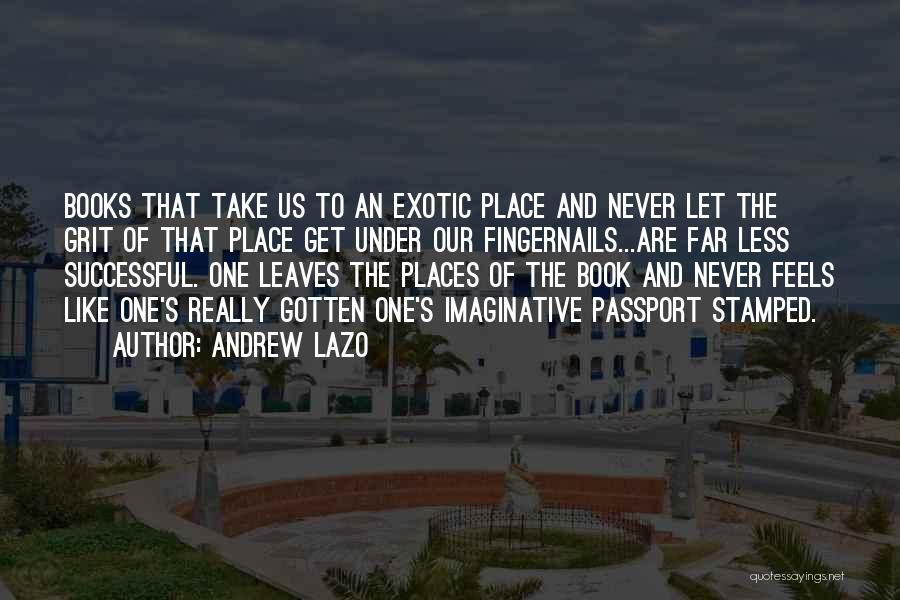 BOOKS THAT TAKE US TO AN EXOTIC PLACE AND NEVER LET THE GRIT OF THAT PLACE GET UNDER OUR FINGERNAILS...ARE FAR LESS SUCCESSFUL. ONE LEAVES THE PLACES OF THE BOOK AND NEVER FEELS LIKE ONE'S REALLY GOTTEN ONE'S IMAGINATIVE PASSPORT STAMPED.

AUTHOR: ANDREW LAZO

quotessayings.net